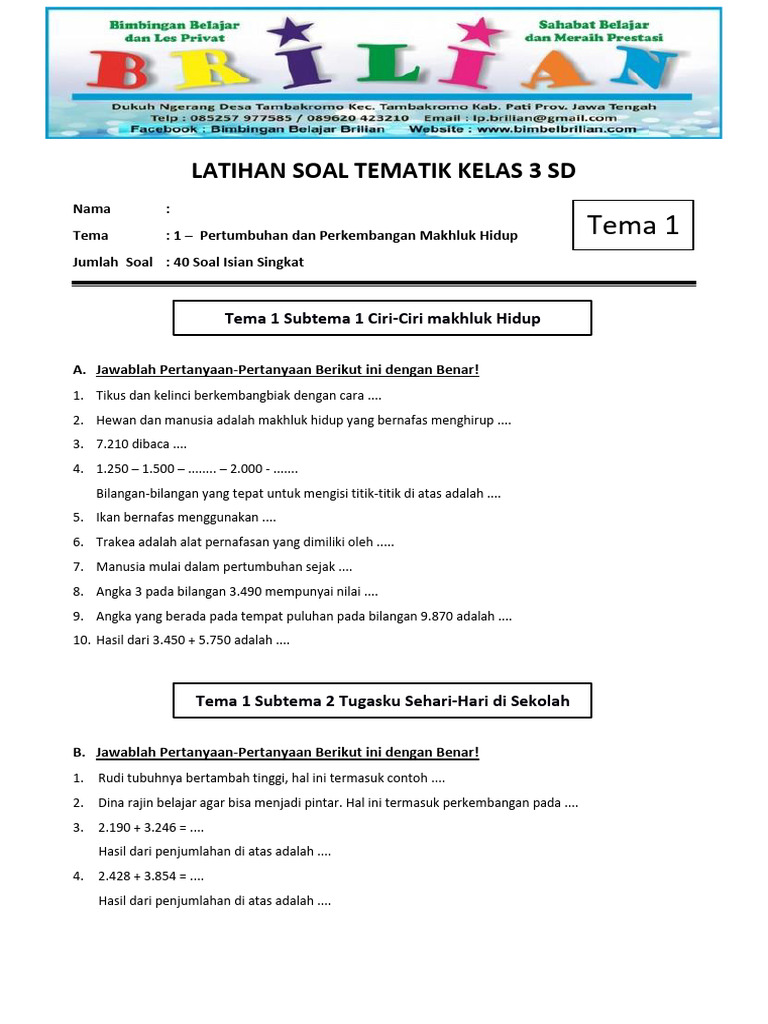 Bimbingan Belajar dan Les Privat

Sahabat Belajar dan Meraih Prestasi

BRILIAN

Dukuh Ngerang Desa Tambakromo Kec. Tambakromo Kab. Pati Prov. Jawa Tengah
Telp : 085257 977585 / 089620 423210 Email : lp.brilian@gmail.com
Facebook : Bimbingan Belajar Brilian Website : www.bimbelbrilian.com

LATIHAN SOAL TEMATIK KELAS 3 SD

Nama :
Tema : 1 – Pertumbuhan dan Perkembangan Makhluk Hidup
Jumlah Soal : 40 Soal Isian Singkat

Tema 1

Tema 1 Subtema 1 Ciri-Ciri makhluk Hidup

A. Jawablah Pertanyaan-Pertanyaan Berikut ini dengan Benar!
1. Tikus dan kelinci berkembangbiak dengan cara ....
2. Hewan dan manusia adalah makhluk hidup yang bernafas menghirup ....
3. 7.210 dibaca ....
4. 1.250 – 1.500 – ........ – 2.000 - .......
Bilangan-bilangan yang tepat untuk mengisi titik-titik di atas adalah ....
5. Ikan bernafas menggunakan ....
6. Trakea adalah alat pernafasan yang dimiliki oleh .....
7. Manusia mulai dalam pertumbuhan sejak ....
8. Angka 3 pada bilangan 3.490 mempunyai nilai ....
9. Angka yang berada pada tempat puluhan pada bilangan 9.870 adalah ....
10. Hasil dari 3.450 + 5.750 adalah ....

Tema 1 Subtema 2 Tugasku Sehari-Hari di Sekolah

B. Jawablah Pertanyaan-Pertanyaan Berikut ini dengan Benar!
1. Rudi tubuhnya bertambah tinggi, hal ini termasuk contoh ....
2. Dina rajin belajar agar bisa menjadi pintar. Hal ini termasuk perkembangan pada ....
3. 2.190 + 3.246 = ....
Hasil dari penjumlahan di atas adalah ....
4. 2.428 + 3.854 = ....
Hasil dari penjumlahan di atas adalah ....